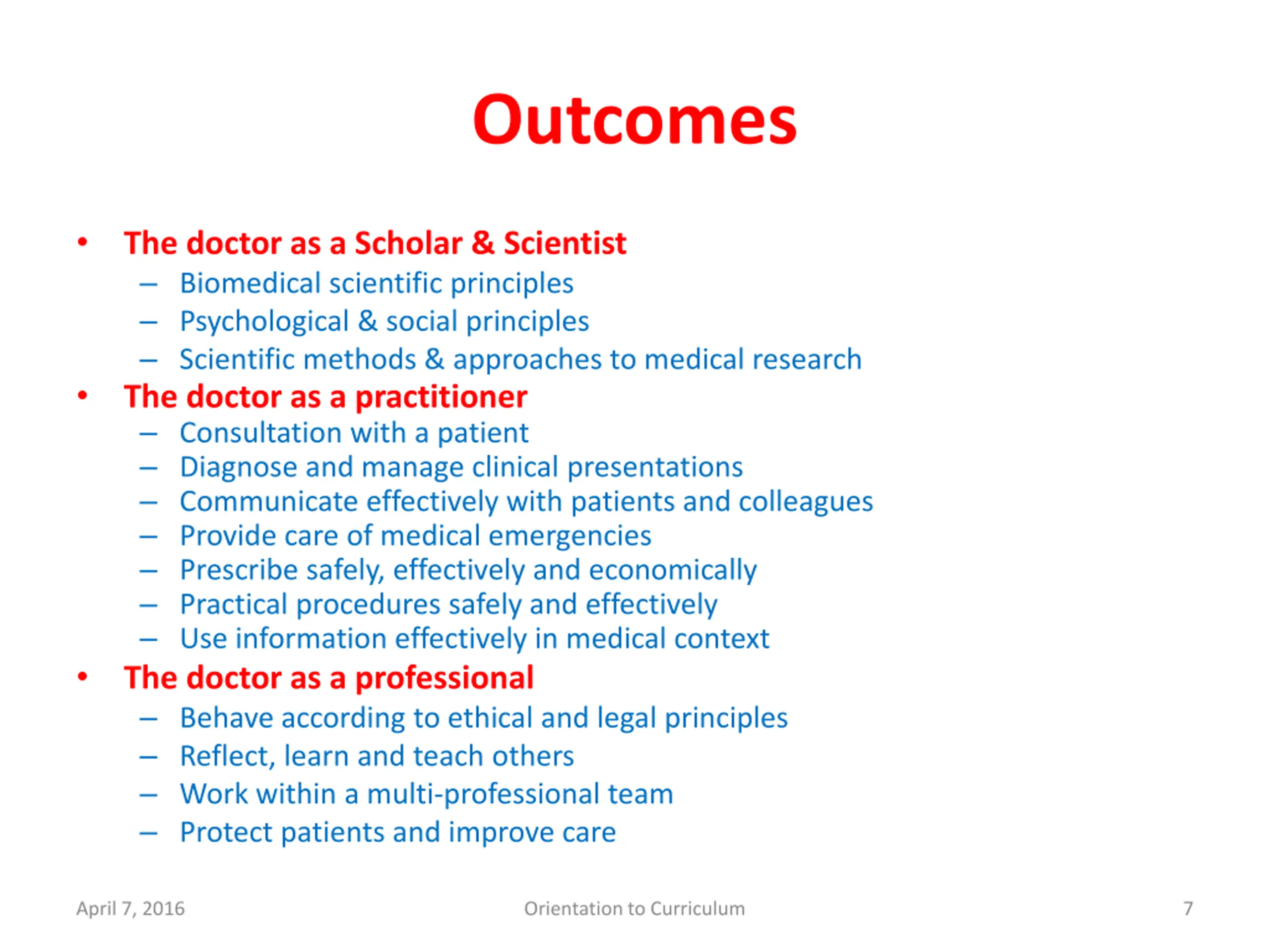 Outcomes

• The doctor as a Scholar & Scientist
  – Biomedical scientific principles
  – Psychological & social principles
  – Scientific methods & approaches to medical research
• The doctor as a practitioner
  – Consultation with a patient
  – Diagnose and manage clinical presentations
  – Communicate effectively with patients and colleagues
  – Provide care of medical emergencies
  – Prescribe safely, effectively and economically
  – Practical procedures safely and effectively
  – Use information effectively in medical context
• The doctor as a professional
  – Behave according to ethical and legal principles
  – Reflect, learn and teach others
  – Work within a multi-professional team
  – Protect patients and improve care

April 7, 2016 Orientation to Curriculum 7